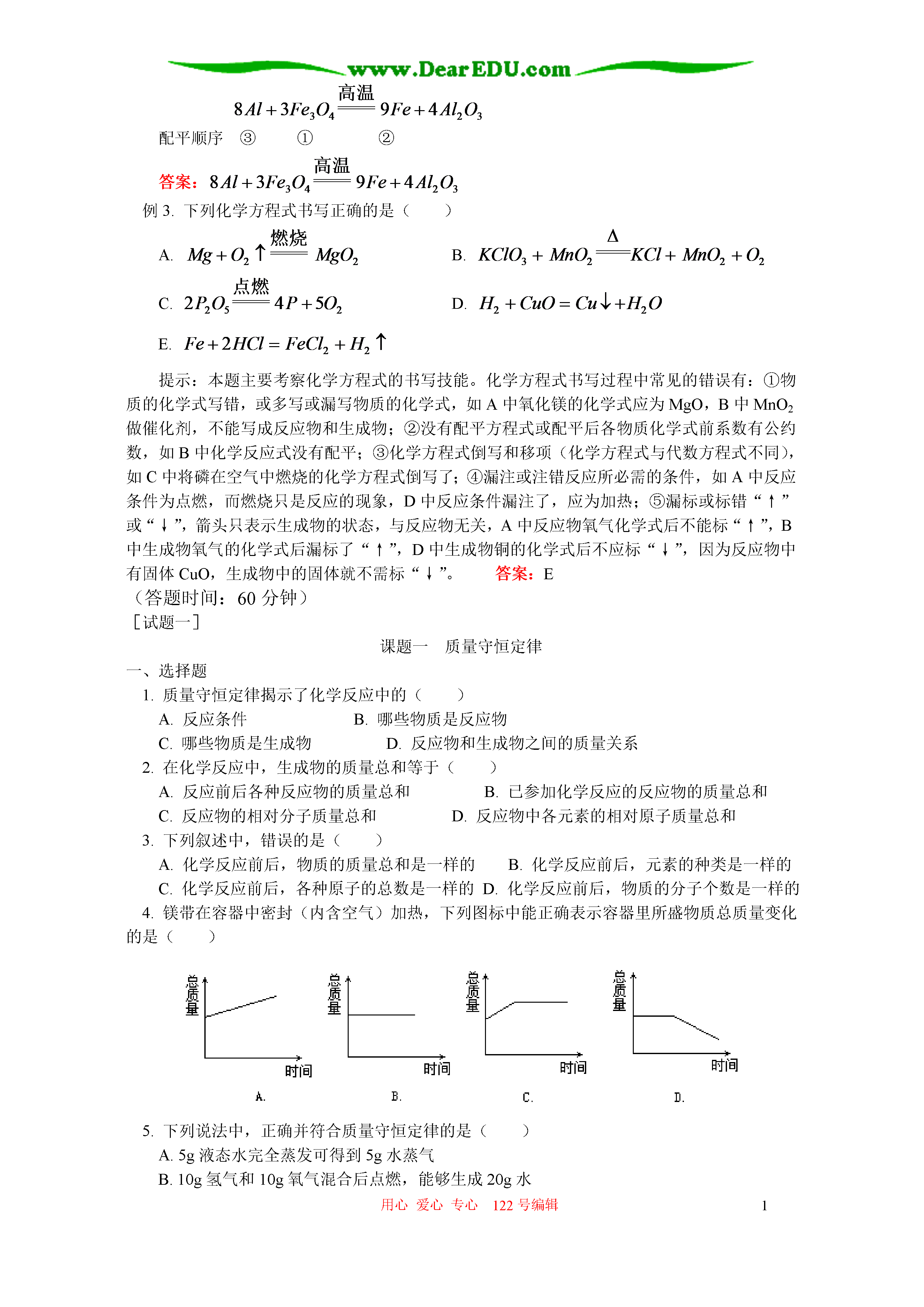 www.DearEDU.com

$8Al+3Fe_3O_4 \overset{高温}{=\!=\!=} 9Fe+4Al_2O_3$

配平顺序 ③ ① ②

答案：$8Al+3Fe_3O_4 \overset{高温}{=\!=\!=} 9Fe+4Al_2O_3$

例 3. 下列化学方程式书写正确的是（　　）

A. $Mg+O_2\uparrow \overset{燃烧}{=\!=\!=} MgO_2$　　B. $KClO_3+MnO_2 \overset{\Delta}{=\!=\!=} KCl+MnO_2+O_2$

C. $2P_2O_5 \overset{点燃}{=\!=\!=} 4P+5O_2$　　D. $H_2+CuO=Cu\downarrow+H_2O$

E. $Fe+2HCl=FeCl_2+H_2\uparrow$

提示：本题主要考察化学方程式的书写技能。化学方程式书写过程中常见的错误有：①物质的化学式写错，或多写或漏写物质的化学式，如 A 中氧化镁的化学式应为 MgO，B 中 $MnO_2$ 做催化剂，不能写成反应物和生成物；②没有配平方程式或配平后各物质化学式前系数有公约数，如 B 中化学反应式没有配平；③化学方程式倒写和移项（化学方程式与代数方程式不同），如 C 中将磷在空气中燃烧的化学方程式倒写了；④漏注或注错反应所必需的条件，如 A 中反应条件为点燃，而燃烧只是反应的现象，D 中反应条件漏注了，应为加热；⑤漏标或标错“↑”或“↓”，箭头只表示生成物的状态，与反应物无关，A 中反应物氧气化学式后不能标“↑”，B 中生成物氧气的化学式后漏标了“↑”，D 中生成物铜的化学式后不应标“↓”，因为反应物中有固体 CuO，生成物中的固体就不需标“↓”。　答案：E

（答题时间：60 分钟）
［试题一］

课题一　质量守恒定律

一、选择题
1. 质量守恒定律揭示了化学反应中的（　　）
A. 反应条件　B. 哪些物质是反应物
C. 哪些物质是生成物　D. 反应物和生成物之间的质量关系
2. 在化学反应中，生成物的质量总和等于（　　）
A. 反应前后各种反应物的质量总和　B. 已参加化学反应的反应物的质量总和
C. 反应物的相对分子质量总和　D. 反应物中各元素的相对原子质量总和
3. 下列叙述中，错误的是（　　）
A. 化学反应前后，物质的质量总和是一样的　B. 化学反应前后，元素的种类是一样的
C. 化学反应前后，各种原子的总数是一样的　D. 化学反应前后，物质的分子个数是一样的
4. 镁带在容器中密封（内含空气）加热，下列图标中能正确表示容器里所盛物质总质量变化的是（　　）

总质量 时间 A.
总质量 时间 B.
总质量 时间 C.
总质量 时间 D.

5. 下列说法中，正确并符合质量守恒定律的是（　　）
A. 5g 液态水完全蒸发可得到 5g 水蒸气
B. 10g 氢气和 10g 氧气混合后点燃，能够生成 20g 水

用心 爱心 专心 122 号编辑　1